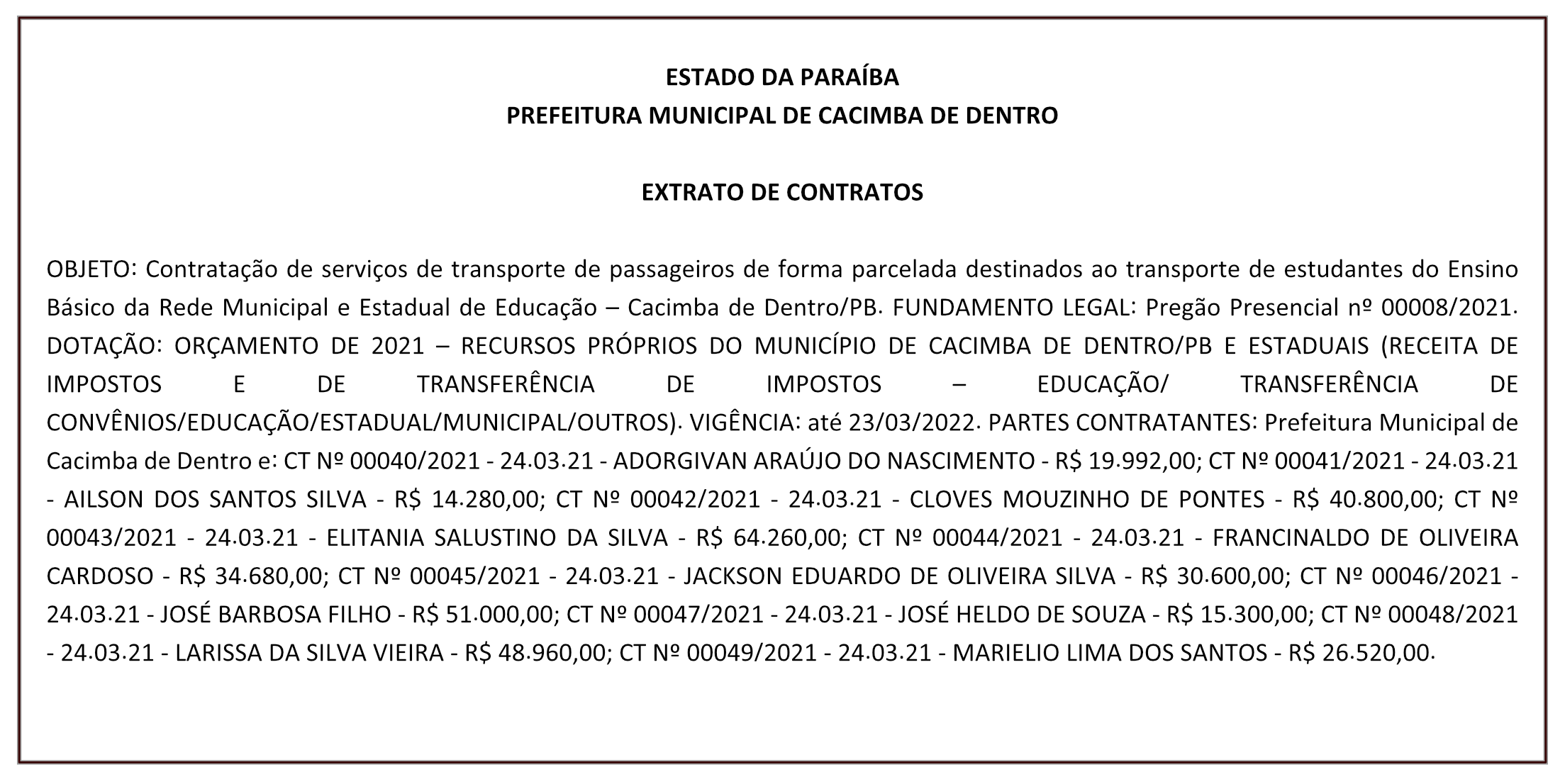 ESTADO DA PARAÍBA
PREFEITURA MUNICIPAL DE CACIMBA DE DENTRO

EXTRATO DE CONTRATOS

OBJETO: Contratação de serviços de transporte de passageiros de forma parcelada destinados ao transporte de estudantes do Ensino Básico da Rede Municipal e Estadual de Educação – Cacimba de Dentro/PB. FUNDAMENTO LEGAL: Pregão Presencial nº 00008/2021. DOTAÇÃO: ORÇAMENTO DE 2021 – RECURSOS PRÓPRIOS DO MUNICÍPIO DE CACIMBA DE DENTRO/PB E ESTADUAIS (RECEITA DE IMPOSTOS E DE TRANSFERÊNCIA DE IMPOSTOS – EDUCAÇÃO/ TRANSFERÊNCIA DE CONVÊNIOS/EDUCAÇÃO/ESTADUAL/MUNICIPAL/OUTROS). VIGÊNCIA: até 23/03/2022. PARTES CONTRATANTES: Prefeitura Municipal de Cacimba de Dentro e: CT Nº 00040/2021 - 24.03.21 - ADORGIVAN ARAÚJO DO NASCIMENTO - R$ 19.992,00; CT Nº 00041/2021 - 24.03.21 - AILSON DOS SANTOS SILVA - R$ 14.280,00; CT Nº 00042/2021 - 24.03.21 - CLOVES MOUZINHO DE PONTES - R$ 40.800,00; CT Nº 00043/2021 - 24.03.21 - ELITANIA SALUSTINO DA SILVA - R$ 64.260,00; CT Nº 00044/2021 - 24.03.21 - FRANCINALDO DE OLIVEIRA CARDOSO - R$ 34.680,00; CT Nº 00045/2021 - 24.03.21 - JACKSON EDUARDO DE OLIVEIRA SILVA - R$ 30.600,00; CT Nº 00046/2021 - 24.03.21 - JOSÉ BARBOSA FILHO - R$ 51.000,00; CT Nº 00047/2021 - 24.03.21 - JOSÉ HELDO DE SOUZA - R$ 15.300,00; CT Nº 00048/2021 - 24.03.21 - LARISSA DA SILVA VIEIRA - R$ 48.960,00; CT Nº 00049/2021 - 24.03.21 - MARIELIO LIMA DOS SANTOS - R$ 26.520,00.